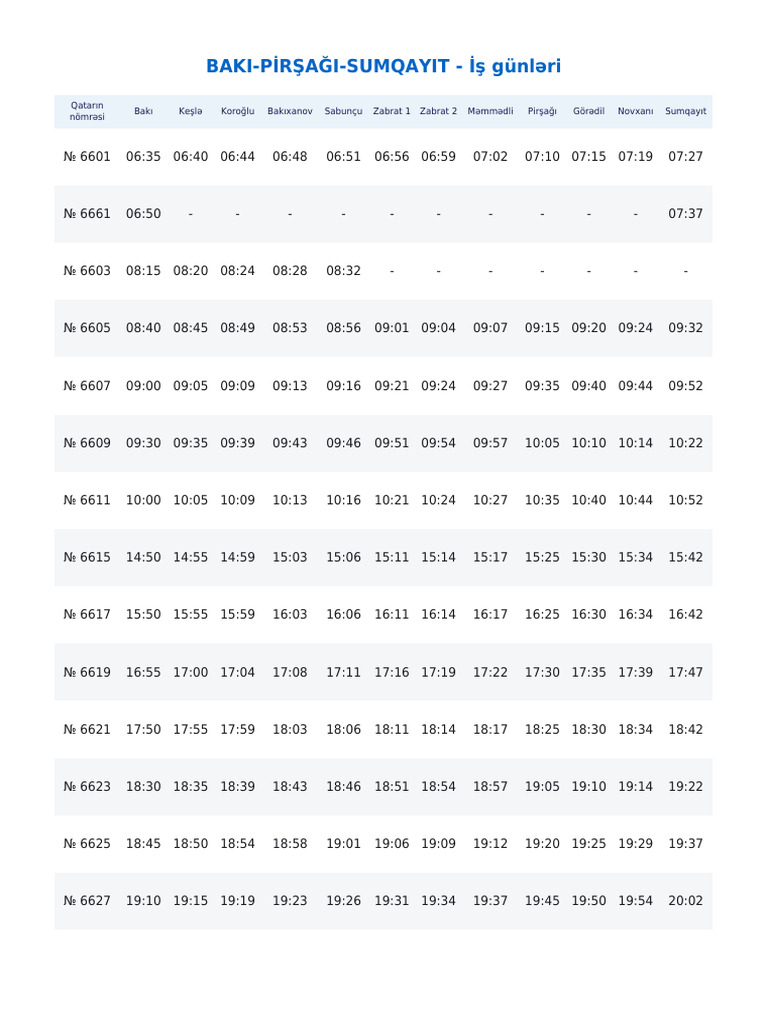 BAKI-PİRŞAĞI-SUMQAYIT - İş günləri

| Qatarın nömrəsi | Bakı | Keşlə | Koroğlu | Bakıxanov | Sabunçu | Zabrat 1 | Zabrat 2 | Məmmədli | Pirşağı | Görədil | Novxanı | Sumqayıt |
|---|---|---|---|---|---|---|---|---|---|---|---|---|
| № 6601 | 06:35 | 06:40 | 06:44 | 06:48 | 06:51 | 06:56 | 06:59 | 07:02 | 07:10 | 07:15 | 07:19 | 07:27 |
| № 6661 | 06:50 | - | - | - | - | - | - | - | - | - | - | 07:37 |
| № 6603 | 08:15 | 08:20 | 08:24 | 08:28 | 08:32 | - | - | - | - | - | - | - |
| № 6605 | 08:40 | 08:45 | 08:49 | 08:53 | 08:56 | 09:01 | 09:04 | 09:07 | 09:15 | 09:20 | 09:24 | 09:32 |
| № 6607 | 09:00 | 09:05 | 09:09 | 09:13 | 09:16 | 09:21 | 09:24 | 09:27 | 09:35 | 09:40 | 09:44 | 09:52 |
| № 6609 | 09:30 | 09:35 | 09:39 | 09:43 | 09:46 | 09:51 | 09:54 | 09:57 | 10:05 | 10:10 | 10:14 | 10:22 |
| № 6611 | 10:00 | 10:05 | 10:09 | 10:13 | 10:16 | 10:21 | 10:24 | 10:27 | 10:35 | 10:40 | 10:44 | 10:52 |
| № 6615 | 14:50 | 14:55 | 14:59 | 15:03 | 15:06 | 15:11 | 15:14 | 15:17 | 15:25 | 15:30 | 15:34 | 15:42 |
| № 6617 | 15:50 | 15:55 | 15:59 | 16:03 | 16:06 | 16:11 | 16:14 | 16:17 | 16:25 | 16:30 | 16:34 | 16:42 |
| № 6619 | 16:55 | 17:00 | 17:04 | 17:08 | 17:11 | 17:16 | 17:19 | 17:22 | 17:30 | 17:35 | 17:39 | 17:47 |
| № 6621 | 17:50 | 17:55 | 17:59 | 18:03 | 18:06 | 18:11 | 18:14 | 18:17 | 18:25 | 18:30 | 18:34 | 18:42 |
| № 6623 | 18:30 | 18:35 | 18:39 | 18:43 | 18:46 | 18:51 | 18:54 | 18:57 | 19:05 | 19:10 | 19:14 | 19:22 |
| № 6625 | 18:45 | 18:50 | 18:54 | 18:58 | 19:01 | 19:06 | 19:09 | 19:12 | 19:20 | 19:25 | 19:29 | 19:37 |
| № 6627 | 19:10 | 19:15 | 19:19 | 19:23 | 19:26 | 19:31 | 19:34 | 19:37 | 19:45 | 19:50 | 19:54 | 20:02 |